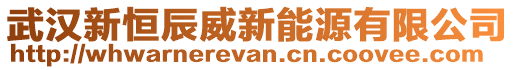 武汉新恒辰威新能源有限公司
http://whwarnerevan.cn.coovee.com